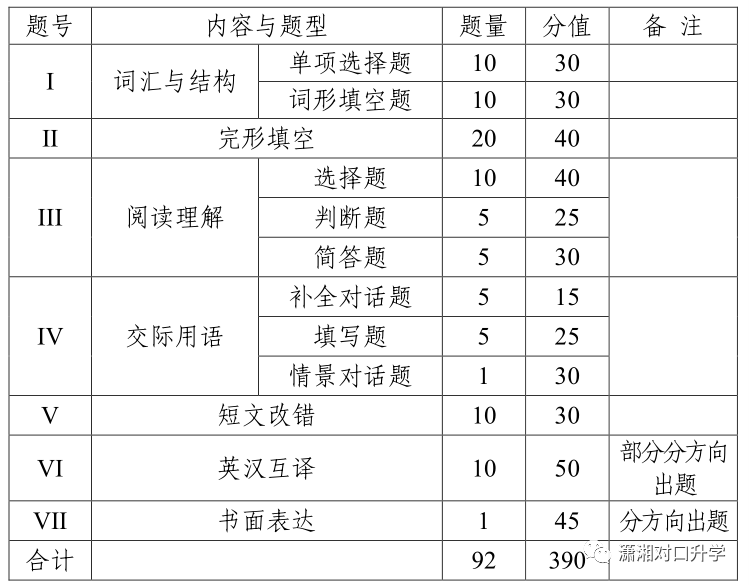 | 题号 | 内容与题型 | | 题量 | 分值 | 备 注 |
|---|---|---|---|---|---|
| I | 词汇与结构 | 单项选择题 | 10 | 30 | |
| | | 词形填空题 | 10 | 30 | |
| II | 完形填空 | | 20 | 40 | |
| III | 阅读理解 | 选择题 | 10 | 40 | |
| | | 判断题 | 5 | 25 | |
| | | 简答题 | 5 | 30 | |
| IV | 交际用语 | 补全对话题 | 5 | 15 | |
| | | 填写题 | 5 | 25 | |
| | | 情景对话题 | 1 | 30 | |
| V | 短文改错 | | 10 | 30 | |
| VI | 英汉互译 | | 10 | 50 | 部分分方向出题 |
| VII | 书面表达 | | 1 | 45 | 分方向出题 |
| 合计 | | | 92 | 390 | |

潇湘对口升学